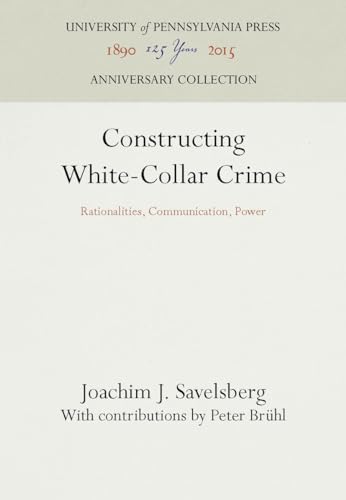 UNIVERSITY of PENNSYLVANIA PRESS
1890 125 Years 2015
ANNIVERSARY COLLECTION

Constructing White-Collar Crime

Rationalities, Communication, Power

Joachim J. Savelsberg
With contributions by Peter Brühl